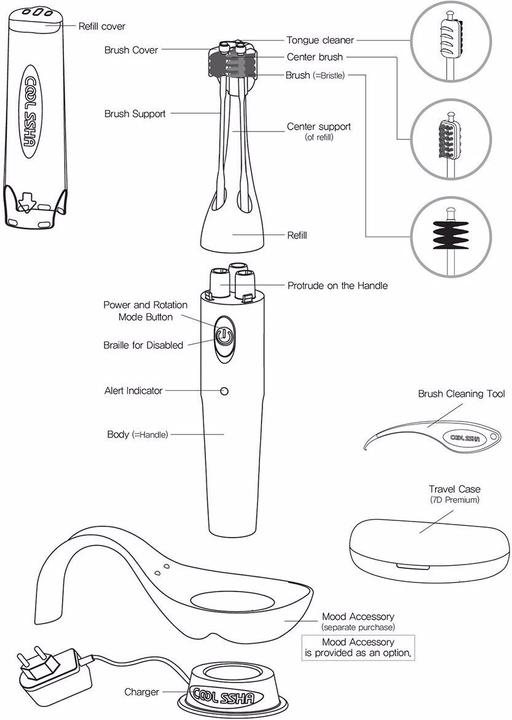 Refill cover

COOL SSHA

Brush Cover

Brush Support

Tongue cleaner

Center brush

Brush (=Bristle)

Center support (of refill)

Refill

Protrude on the Handle

Power and Rotation Mode Button

Braille for Disabled

Alert Indicator

Body (=Handle)

Brush Cleaning Tool

COOL SSHA

Travel Case (7D Premium)

Mood Accessory (separate purchase)

Mood Accessory is provided as an option,

Charger

COOL SSHA